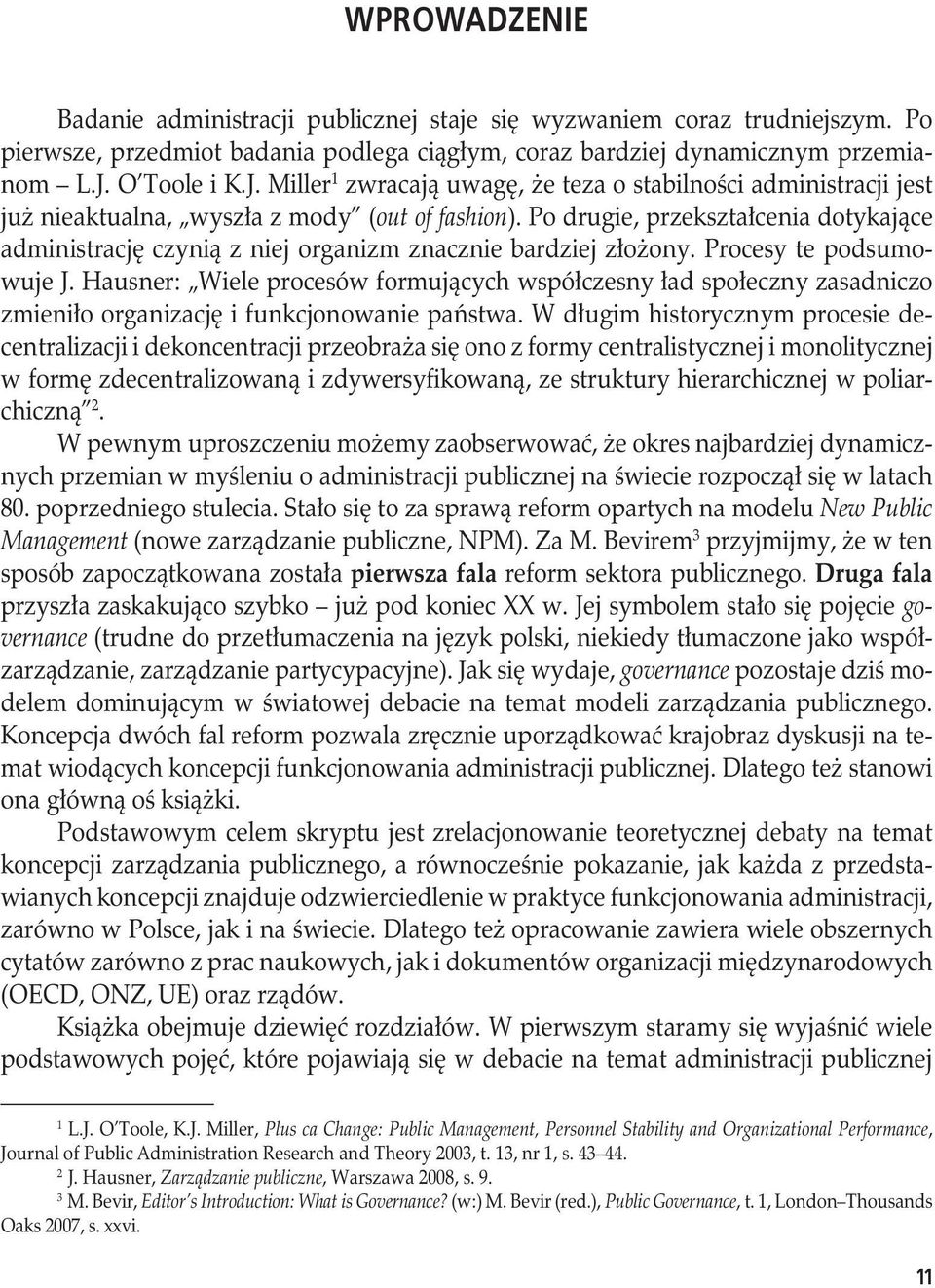 WPROWADZENIE

Badanie administracji publicznej staje się wyzwaniem coraz trudniejszym. Po pierwsze, przedmiot badania podlega ciągłym, coraz bardziej dynamicznym przemianom – L.J. O'Toole i K.J. Miller$^1$ zwracają uwagę, że teza o stabilności administracji jest już nieaktualna, „wyszła z mody" (out of fashion). Po drugie, przekształcenia dotykające administrację czynią z niej organizm znacznie bardziej złożony. Procesy te podsumowuje J. Hausner: „Wiele procesów formujących współczesny ład społeczny zasadniczo zmieniło organizację i funkcjonowanie państwa. W długim historycznym procesie decentralizacji i dekoncentracji przeobraża się ono z formy centralistycznej i monolitycznej w formę zdecentralizowaną i zdywersyfikowaną, ze struktury hierarchicznej w poliarchiczną"$^2$.

W pewnym uproszczeniu możemy zaobserwować, że okres najbardziej dynamicznych przemian w myśleniu o administracji publicznej na świecie rozpoczął się w latach 80. poprzedniego stulecia. Stało się to za sprawą reform opartych na modelu New Public Management (nowe zarządzanie publiczne, NPM). Za M. Bevirem$^3$ przyjmijmy, że w ten sposób zapoczątkowana została pierwsza fala reform sektora publicznego. Druga fala przyszła zaskakująco szybko – już pod koniec XX w. Jej symbolem stało się pojęcie governance (trudne do przetłumaczenia na język polski, niekiedy tłumaczone jako współzarządzanie, zarządzanie partycypacyjne). Jak się wydaje, governance pozostaje dziś modelem dominującym w światowej debacie na temat modeli zarządzania publicznego. Koncepcja dwóch fal reform pozwala zręcznie uporządkować krajobraz dyskusji na temat wiodących koncepcji funkcjonowania administracji publicznej. Dlatego też stanowi ona główną oś książki.

Podstawowym celem skryptu jest zrelacjonowanie teoretycznej debaty na temat koncepcji zarządzania publicznego, a równocześnie pokazanie, jak każda z przedstawianych koncepcji znajduje odzwierciedlenie w praktyce funkcjonowania administracji, zarówno w Polsce, jak i na świecie. Dlatego też opracowanie zawiera wiele obszernych cytatów zarówno z prac naukowych, jak i dokumentów organizacji międzynarodowych (OECD, ONZ, UE) oraz rządów.

Książka obejmuje dziewięć rozdziałów. W pierwszym staramy się wyjaśnić wiele podstawowych pojęć, które pojawiają się w debacie na temat administracji publicznej

$^1$ L.J. O'Toole, K.J. Miller, Plus ca Change: Public Management, Personnel Stability and Organizational Performance, Journal of Public Administration Research and Theory 2003, t. 13, nr 1, s. 43–44.
$^2$ J. Hausner, Zarządzanie publiczne, Warszawa 2008, s. 9.
$^3$ M. Bevir, Editor's Introduction: What is Governance? (w:) M. Bevir (red.), Public Governance, t. 1, London–Thousands Oaks 2007, s. xxvi.

11